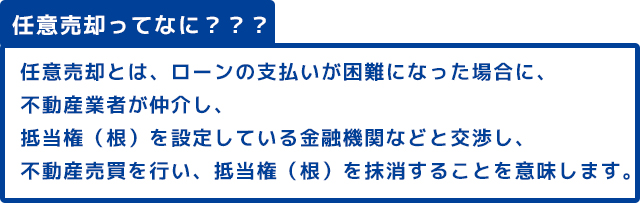 任意売却ってなに？？？

任意売却とは、ローンの支払いが困難になった場合に、
不動産業者が仲介し、
抵当権（根）を設定している金融機関などと交渉し、
不動産売買を行い、抵当権（根）を抹消することを意味します。